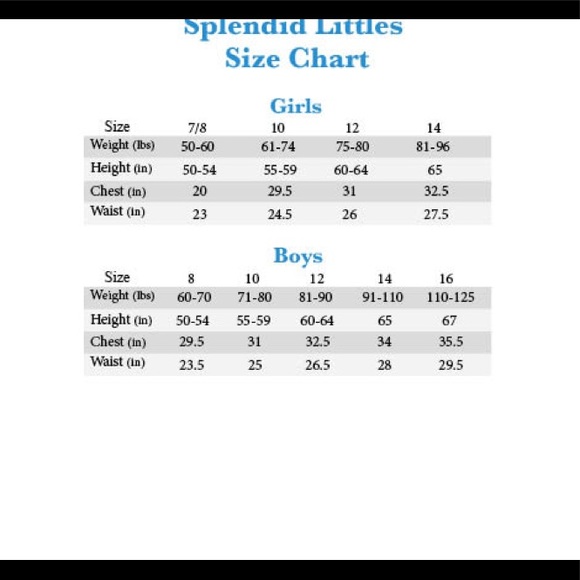 Splendid Littles
Size Chart

Girls

| Size | 7/8 | 10 | 12 | 14 |
|---|---|---|---|---|
| Weight (lbs) | 50-60 | 61-74 | 75-80 | 81-96 |
| Height (in) | 50-54 | 55-59 | 60-64 | 65 |
| Chest (in) | 20 | 29.5 | 31 | 32.5 |
| Waist (in) | 23 | 24.5 | 26 | 27.5 |

Boys

| Size | 8 | 10 | 12 | 14 | 16 |
|---|---|---|---|---|---|
| Weight (lbs) | 60-70 | 71-80 | 81-90 | 91-110 | 110-125 |
| Height (in) | 50-54 | 55-59 | 60-64 | 65 | 67 |
| Chest (in) | 29.5 | 31 | 32.5 | 34 | 35.5 |
| Waist (in) | 23.5 | 25 | 26.5 | 28 | 29.5 |